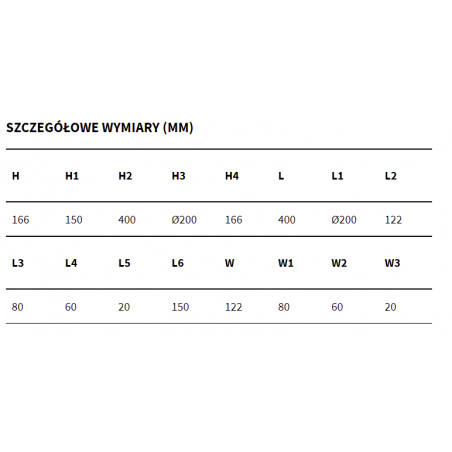 SZCZEGÓŁOWE WYMIARY (MM)

| H | H1 | H2 | H3 | H4 | L | L1 | L2 |
|---|---|---|---|---|---|---|---|
| 166 | 150 | 400 | Ø200 | 166 | 400 | Ø200 | 122 |
| **L3** | **L4** | **L5** | **L6** | **W** | **W1** | **W2** | **W3** |
| 80 | 60 | 20 | 150 | 122 | 80 | 60 | 20 |